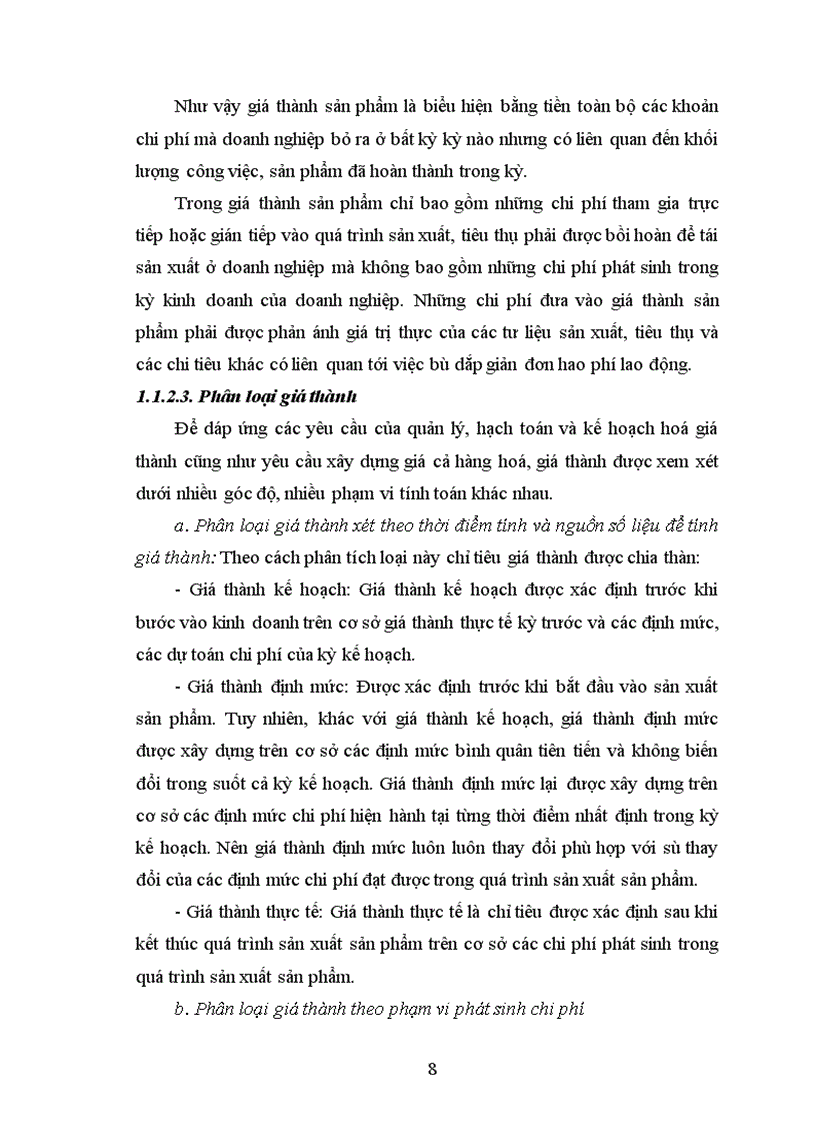 Như vậy giá thành sản phẩm là biểu hiện bằng tiền toàn bộ các khoản chi phí mà doanh nghiệp bỏ ra ở bất kỳ kỳ nào nhưng có liên quan đến khối lượng công việc, sản phẩm đã hoàn thành trong kỳ.

Trong giá thành sản phẩm chỉ bao gồm những chi phí tham gia trực tiếp hoặc gián tiếp vào quá trình sản xuất, tiêu thụ phải được bồi hoàn để tái sản xuất ở doanh nghiệp mà không bao gồm những chi phí phát sinh trong kỳ kinh doanh của doanh nghiệp. Những chi phí đưa vào giá thành sản phẩm phải được phản ánh giá trị thực của các tư liệu sản xuất, tiêu thụ và các chi tiêu khác có liên quan tới việc bù đắp giản đơn hao phí lao động.

1.1.2.3. Phân loại giá thành

Để đáp ứng các yêu cầu của quản lý, hạch toán và kế hoạch hoá giá thành cũng như yêu cầu xây dựng giá cả hàng hoá, giá thành được xem xét dưới nhiều góc độ, nhiều phạm vi tính toán khác nhau.

a. Phân loại giá thành xét theo thời điểm tính và nguồn số liệu để tính giá thành: Theo cách phân tích loại này chỉ tiêu giá thành được chia thàn:

- Giá thành kế hoạch: Giá thành kế hoạch được xác định trước khi bước vào kinh doanh trên cơ sở giá thành thực tế kỳ trước và các định mức, các dự toán chi phí của kỳ kế hoạch.

- Giá thành định mức: Được xác định trước khi bắt đầu vào sản xuất sản phẩm. Tuy nhiên, khác với giá thành kế hoạch, giá thành định mức được xây dựng trên cơ sở các định mức bình quân tiên tiến và không biến đổi trong suốt cả kỳ kế hoạch. Giá thành định mức lại được xây dựng trên cơ sở các định mức chi phí hiện hành tại từng thời điểm nhất định trong kỳ kế hoạch. Nên giá thành định mức luôn luôn thay đổi phù hợp với sù thay đổi của các định mức chi phí đạt được trong quá trình sản xuất sản phẩm.

- Giá thành thực tế: Giá thành thực tế là chỉ tiêu được xác định sau khi kết thúc quá trình sản xuất sản phẩm trên cơ sở các chi phí phát sinh trong quá trình sản xuất sản phẩm.

b. Phân loại giá thành theo phạm vi phát sinh chi phí

8